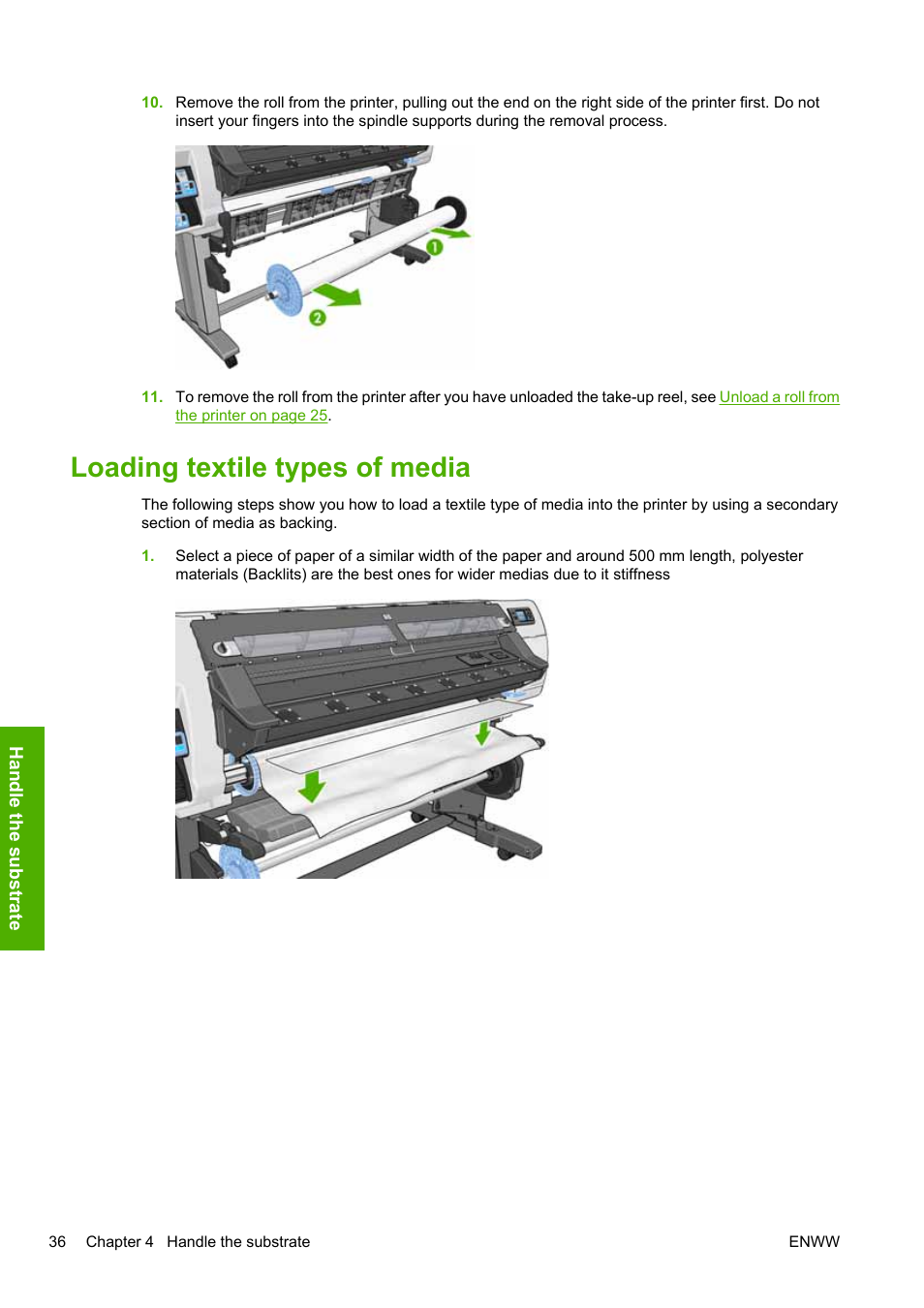 10. Remove the roll from the printer, pulling out the end on the right side of the printer first. Do not insert your fingers into the spindle supports during the removal process.

1

2

11. To remove the roll from the printer after you have unloaded the take-up reel, see Unload a roll from the printer on page 25.

Loading textile types of media

The following steps show you how to load a textile type of media into the printer by using a secondary section of media as backing.

1. Select a piece of paper of a similar width of the paper and around 500 mm length, polyester materials (Backlits) are the best ones for wider medias due to it stiffness

Handle the substrate

36 Chapter 4 Handle the substrate ENWW